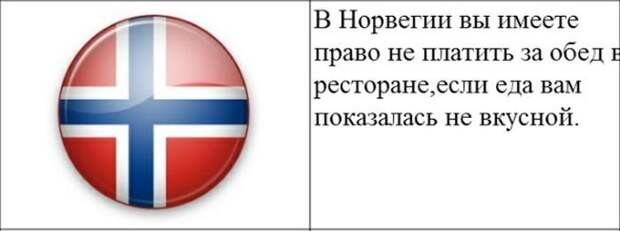 В Норвегии вы имеете право не платить за обед в ресторане,если еда вам показалась не вкусной.